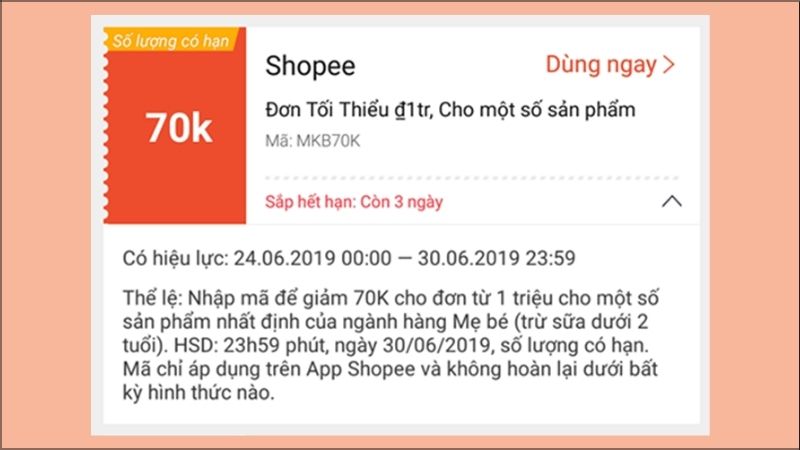 Số lượng có hạn

70k

Shopee

Dùng ngay >

Đơn Tối Thiểu ₫1tr, Cho một số sản phẩm

Mã: MKB70K

Sắp hết hạn: Còn 3 ngày

Có hiệu lực: 24.06.2019 00:00 — 30.06.2019 23:59

Thể lệ: Nhập mã để giảm 70K cho đơn từ 1 triệu cho một số sản phẩm nhất định của ngành hàng Mẹ bé (trừ sữa dưới 2 tuổi). HSD: 23h59 phút, ngày 30/06/2019, số lượng có hạn. Mã chỉ áp dụng trên App Shopee và không hoàn lại dưới bất kỳ hình thức nào.